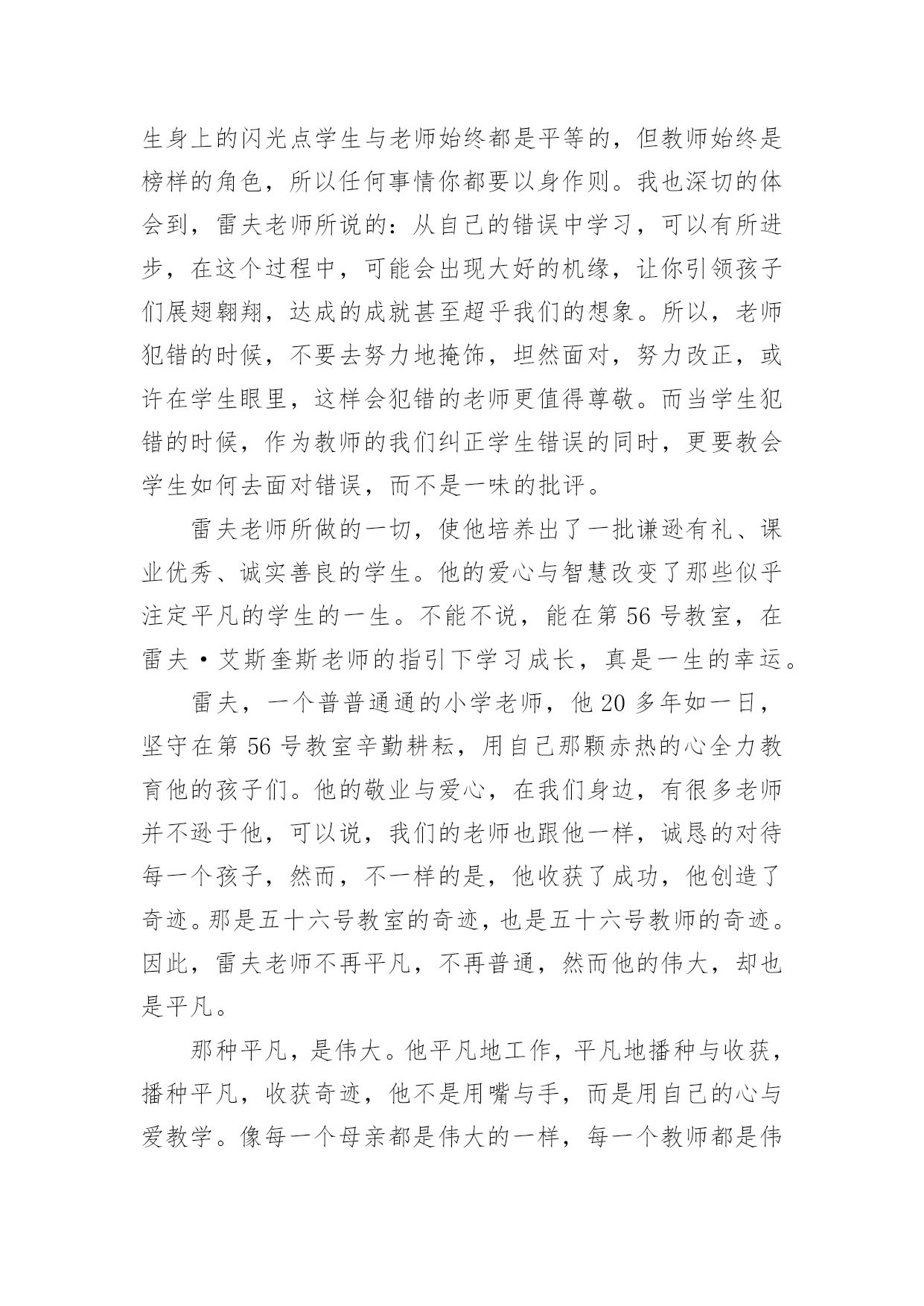 生身上的闪光点学生与老师始终都是平等的，但教师始终是榜样的角色，所以任何事情你都要以身作则。我也深切的体会到，雷夫老师所说的：从自己的错误中学习，可以有所进步，在这个过程中，可能会出现大好的机缘，让你引领孩子们展翅翱翔，达成的成就甚至超乎我们的想象。所以，老师犯错的时候，不要去努力地掩饰，坦然面对，努力改正，或许在学生眼里，这样会犯错的老师更值得尊敬。而当学生犯错的时候，作为教师的我们纠正学生错误的同时，更要教会学生如何去面对错误，而不是一味的批评。

雷夫老师所做的一切，使他培养出了一批谦逊有礼、课业优秀、诚实善良的学生。他的爱心与智慧改变了那些似乎注定平凡的学生的一生。不能不说，能在第 56 号教室，在雷夫·艾斯奎斯老师的指引下学习成长，真是一生的幸运。

雷夫，一个普普通通的小学老师，他 20 多年如一日，坚守在第 56 号教室辛勤耕耘，用自己那颗赤热的心全力教育他的孩子们。他的敬业与爱心，在我们身边，有很多老师并不逊于他，可以说，我们的老师也跟他一样，诚恳的对待每一个孩子，然而，不一样的是，他收获了成功，他创造了奇迹。那是五十六号教室的奇迹，也是五十六号教师的奇迹。因此，雷夫老师不再平凡，不再普通，然而他的伟大，却也是平凡。

那种平凡，是伟大。他平凡地工作，平凡地播种与收获，播种平凡，收获奇迹，他不是用嘴与手，而是用自己的心与爱教学。像每一个母亲都是伟大的一样，每一个教师都是伟